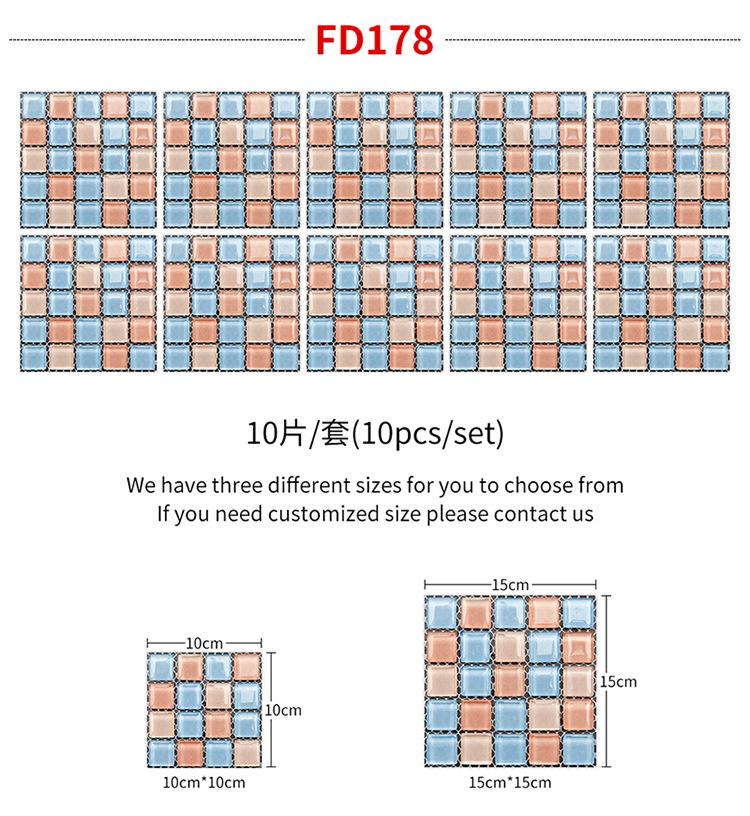 FD178

10片/套(10pcs/set)

We have three different sizes for you to choose from
If you need customized size please contact us

10cm
10cm
10cm*10cm

15cm
15cm
15cm*15cm